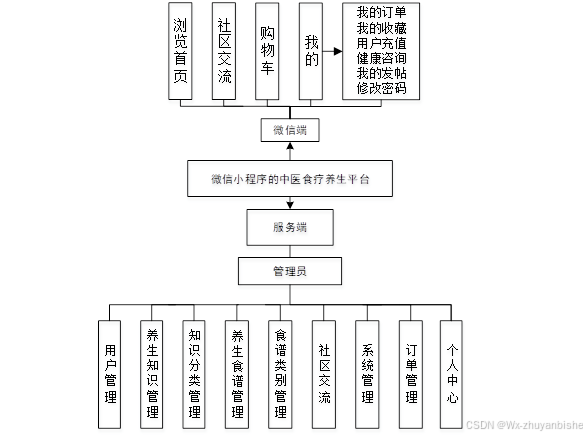 浏览首页

社区交流

购物车

我的

我的订单
我的收藏
用户充值
健康咨询
我的发帖
修改密码

微信端

微信小程序的中医食疗养生平台

服务端

管理员

用户管理

养生知识管理

知识分类管理

养生食谱管理

食谱类别管理

社区交流

系统管理

订单管理

个人中心

CSDN @Wx-zhuyanbishe